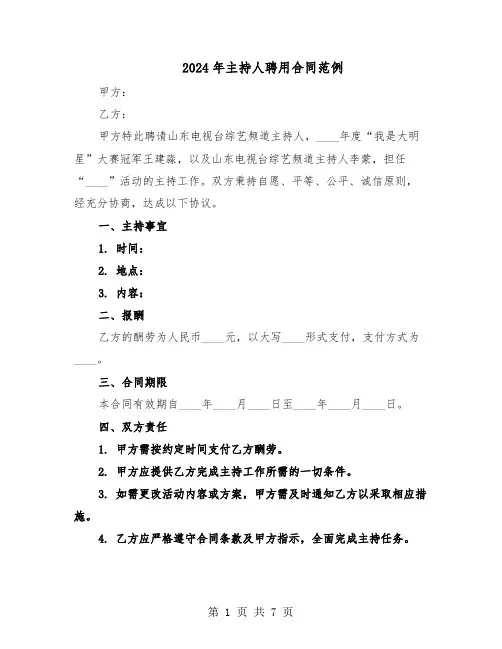 2024年主持人聘用合同范例

甲方：

乙方：

甲方特此聘请山东电视台综艺频道主持人，____年度“我是大明星”大赛冠军王建淼，以及山东电视台综艺频道主持人李蒙，担任“____”活动的主持工作。双方秉持自愿、平等、公平、诚信原则，经充分协商，达成以下协议。

一、主持事宜

1. 时间：

2. 地点：

3. 内容：

二、报酬

乙方的酬劳为人民币____元，以大写____形式支付，支付方式为____。

三、合同期限

本合同有效期自____年____月____日至____年____月____日。

四、双方责任

1. 甲方需按约定时间支付乙方酬劳。

2. 甲方应提供乙方完成主持工作所需的一切条件。

3. 如需更改活动内容或方案，甲方需及时通知乙方以采取相应措施。

4. 乙方应严格遵守合同条款及甲方指示，全面完成主持任务。

第 1 页 共 7 页